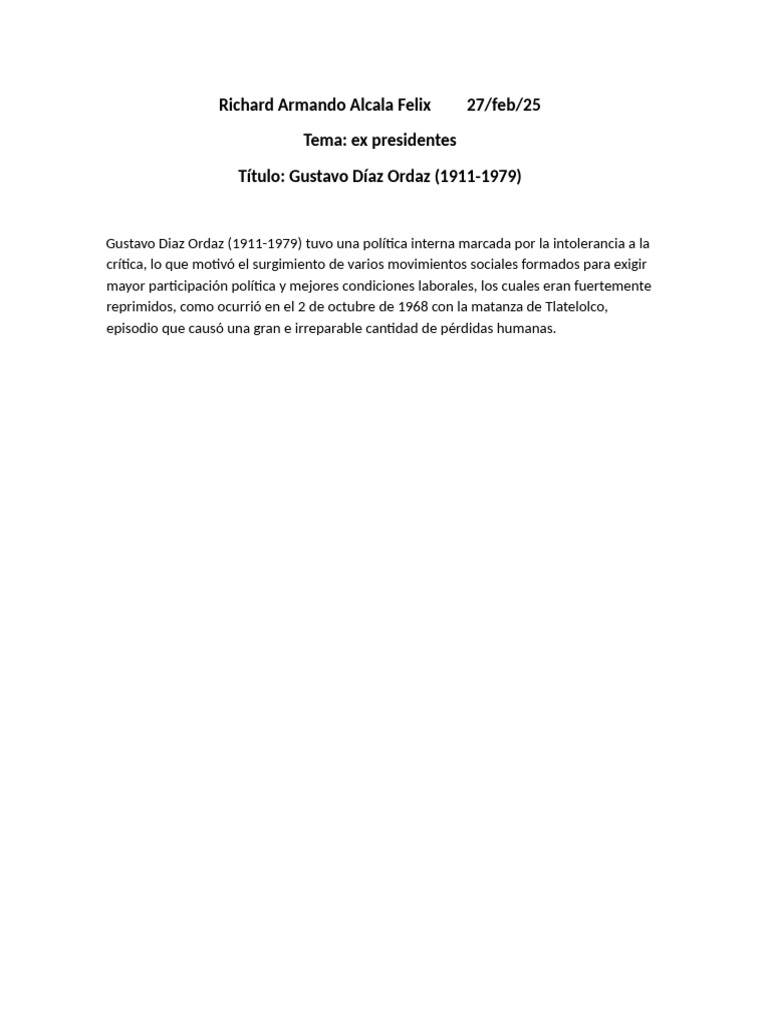 Richard Armando Alcala Felix 27/feb/25

Tema: ex presidentes

Título: Gustavo Díaz Ordaz (1911-1979)

Gustavo Diaz Ordaz (1911-1979) tuvo una política interna marcada por la intolerancia a la crítica, lo que motivó el surgimiento de varios movimientos sociales formados para exigir mayor participación política y mejores condiciones laborales, los cuales eran fuertemente reprimidos, como ocurrió en el 2 de octubre de 1968 con la matanza de Tlatelolco, episodio que causó una gran e irreparable cantidad de pérdidas humanas.